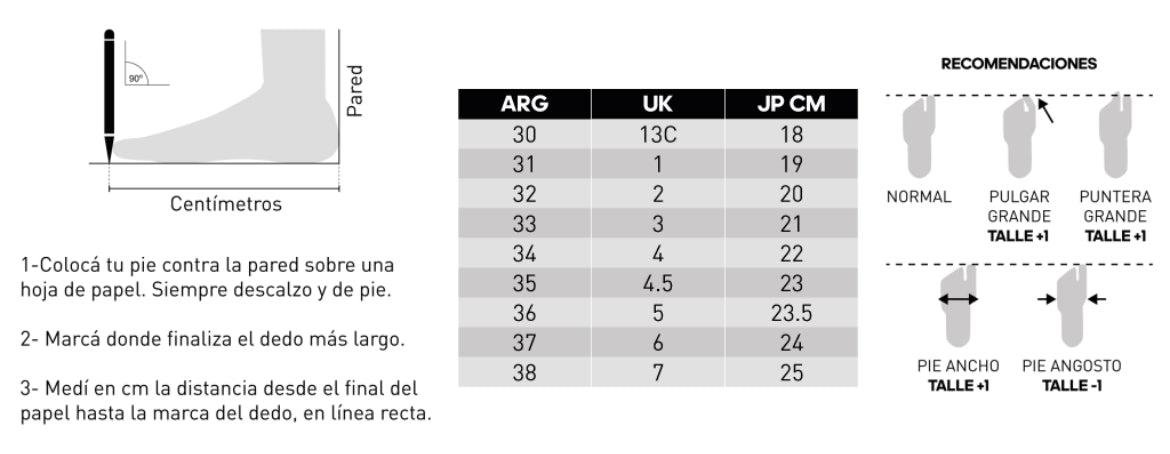 90°

Pared

Centímetros

1-Colocá tu pie contra la pared sobre una hoja de papel. Siempre descalzo y de pie.

2- Marcá donde finaliza el dedo más largo.

3- Medí en cm la distancia desde el final del papel hasta la marca del dedo, en línea recta.

| ARG | UK | JP CM |
|---|---|---|
| 30 | 13C | 18 |
| 31 | 1 | 19 |
| 32 | 2 | 20 |
| 33 | 3 | 21 |
| 34 | 4 | 22 |
| 35 | 4.5 | 23 |
| 36 | 5 | 23.5 |
| 37 | 6 | 24 |
| 38 | 7 | 25 |

RECOMENDACIONES

NORMAL

PULGAR GRANDE
TALLE +1

PUNTERA GRANDE
TALLE +1

PIE ANCHO
TALLE +1

PIE ANGOSTO
TALLE -1